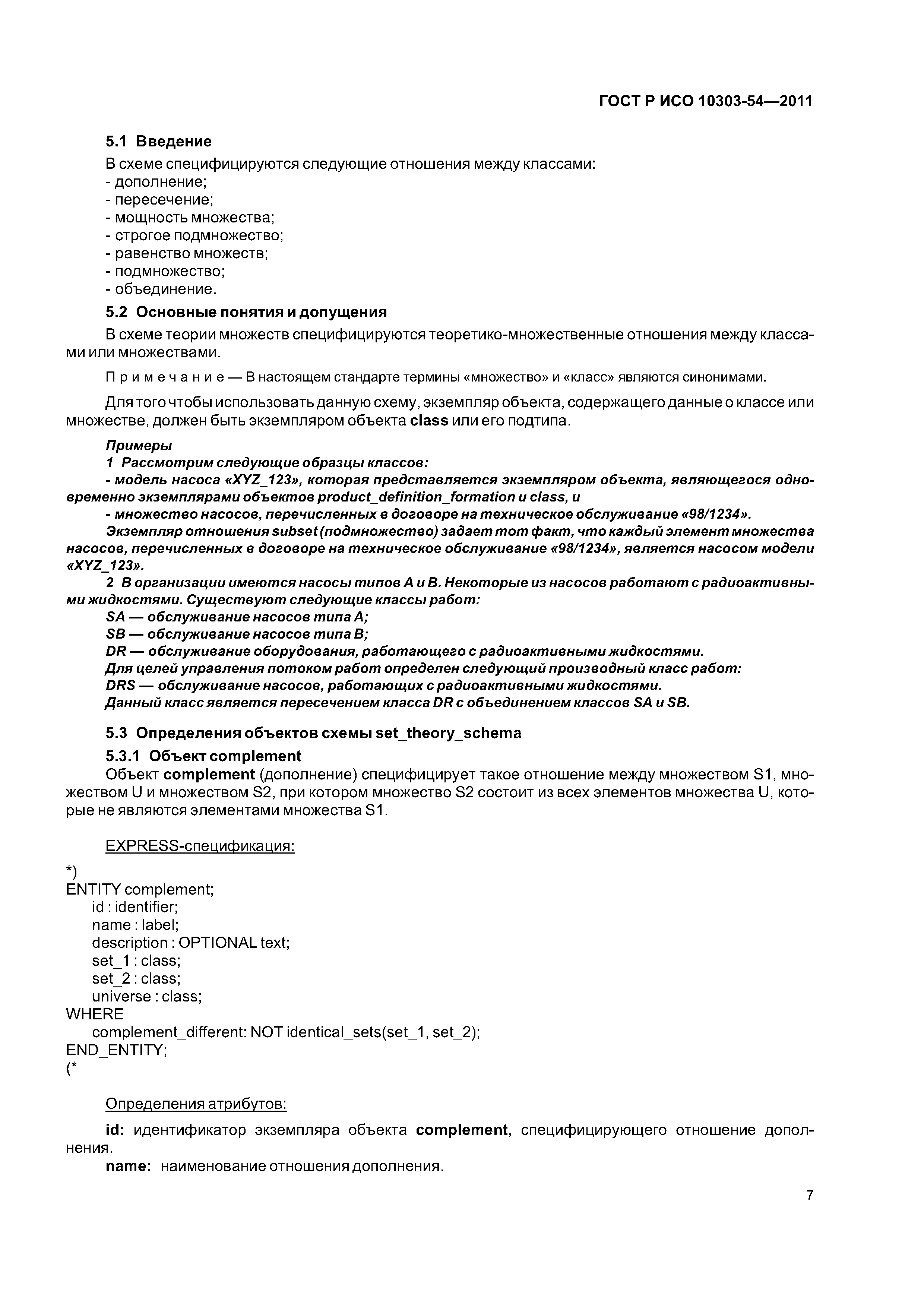 ГОСТ Р ИСО 10303-54—2011

5.1 Введение

В схеме специфицируются следующие отношения между классами:
- дополнение;
- пересечение;
- мощность множества;
- строгое подмножество;
- равенство множеств;
- подмножество;
- объединение.

5.2 Основные понятия и допущения

В схеме теории множеств специфицируются теоретико-множественные отношения между классами или множествами.

Примечание — В настоящем стандарте термины «множество» и «класс» являются синонимами.

Для того чтобы использовать данную схему, экземпляр объекта, содержащего данные о классе или множестве, должен быть экземпляром объекта class или его подтипа.

Примеры
1 Рассмотрим следующие образцы классов:
- модель насоса «XYZ_123», которая представляется экземпляром объекта, являющегося одновременно экземплярами объектов product_definition_formation и class, и
- множество насосов, перечисленных в договоре на техническое обслуживание «98/1234».
Экземпляр отношения subset (подмножество) задает тот факт, что каждый элемент множества насосов, перечисленных в договоре на техническое обслуживание «98/1234», является насосом модели «XYZ_123».
2 В организации имеются насосы типов А и В. Некоторые из насосов работают с радиоактивными жидкостями. Существуют следующие классы работ:
SA — обслуживание насосов типа А;
SB — обслуживание насосов типа В;
DR — обслуживание оборудования, работающего с радиоактивными жидкостями.
Для целей управления потоком работ определен следующий производный класс работ:
DRS — обслуживание насосов, работающих с радиоактивными жидкостями.
Данный класс является пересечением класса DR с объединением классов SA и SB.

5.3 Определения объектов схемы set_theory_schema

5.3.1 Объект complement

Объект complement (дополнение) специфицирует такое отношение между множеством S1, множеством U и множеством S2, при котором множество S2 состоит из всех элементов множества U, которые не являются элементами множества S1.

EXPRESS-спецификация:

*)
ENTITY complement;
id : identifier;
name : label;
description : OPTIONAL text;
set_1 : class;
set_2 : class;
universe : class;
WHERE
complement_different: NOT identical_sets(set_1, set_2);
END_ENTITY;
(*

Определения атрибутов:

id: идентификатор экземпляра объекта complement, специфицирующего отношение дополнения.
name: наименование отношения дополнения.

7